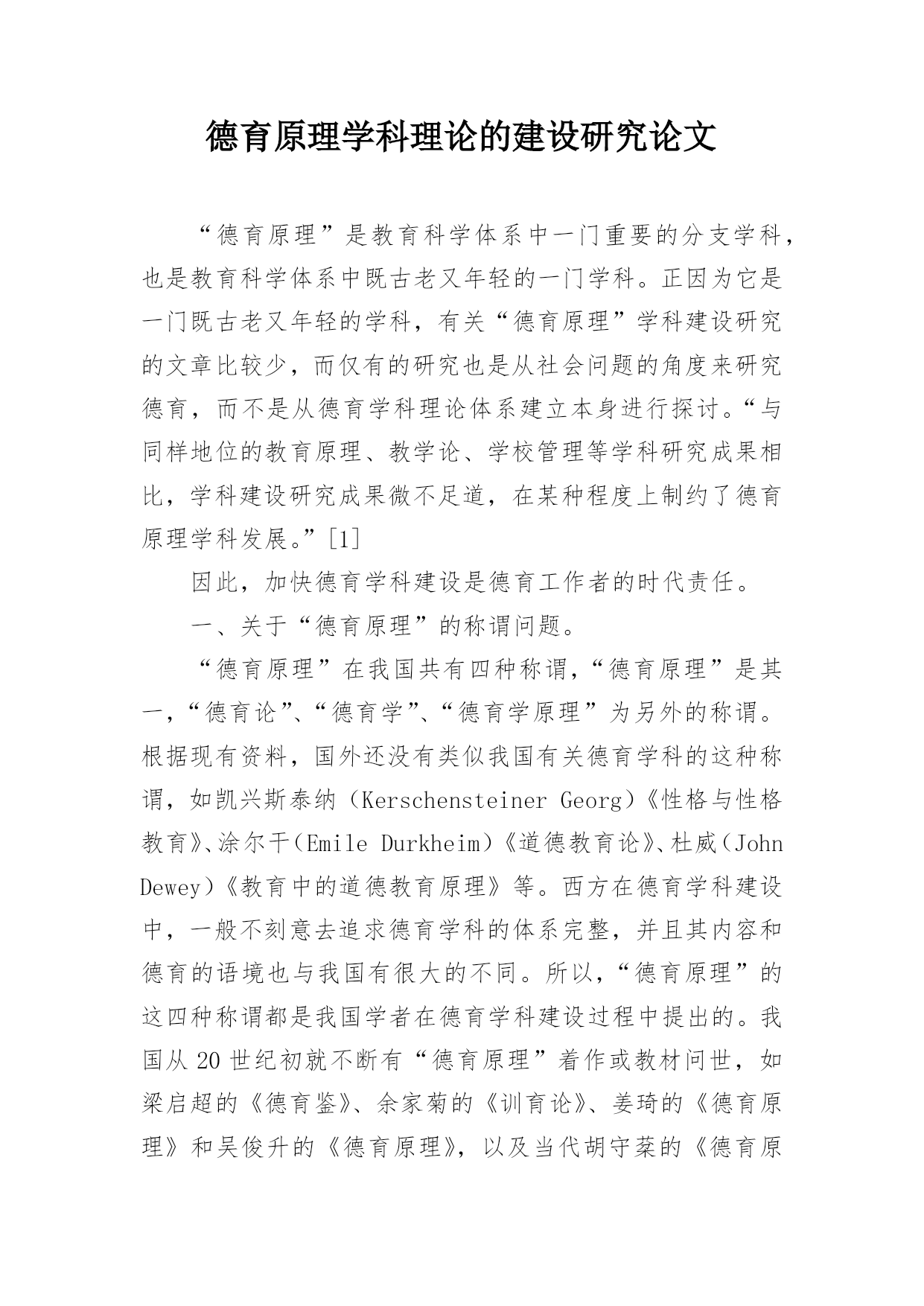 德育原理学科理论的建设研究论文

“德育原理”是教育科学体系中一门重要的分支学科，也是教育科学体系中既古老又年轻的一门学科。正因为它是一门既古老又年轻的学科，有关“德育原理”学科建设研究的文章比较少，而仅有的研究也是从社会问题的角度来研究德育，而不是从德育学科理论体系建立本身进行探讨。“与同样地位的教育原理、教学论、学校管理等学科研究成果相比，学科建设研究成果微不足道，在某种程度上制约了德育原理学科发展。”[1]

因此，加快德育学科建设是德育工作者的时代责任。

一、关于“德育原理”的称谓问题。

“德育原理”在我国共有四种称谓，“德育原理”是其一，“德育论”、“德育学”、“德育学原理”为另外的称谓。根据现有资料，国外还没有类似我国有关德育学科的这种称谓，如凯兴斯泰纳（Kerschensteiner Georg）《性格与性格教育》、涂尔干（Emile Durkheim）《道德教育论》、杜威（John Dewey）《教育中的道德教育原理》等。西方在德育学科建设中，一般不刻意去追求德育学科的体系完整，并且其内容和德育的语境也与我国有很大的不同。所以，“德育原理”的这四种称谓都是我国学者在德育学科建设过程中提出的。我国从 20 世纪初就不断有“德育原理”着作或教材问世，如梁启超的《德育鉴》、余家菊的《训育论》、姜琦的《德育原理》和吴俊升的《德育原理》，以及当代胡守棻的《德育原